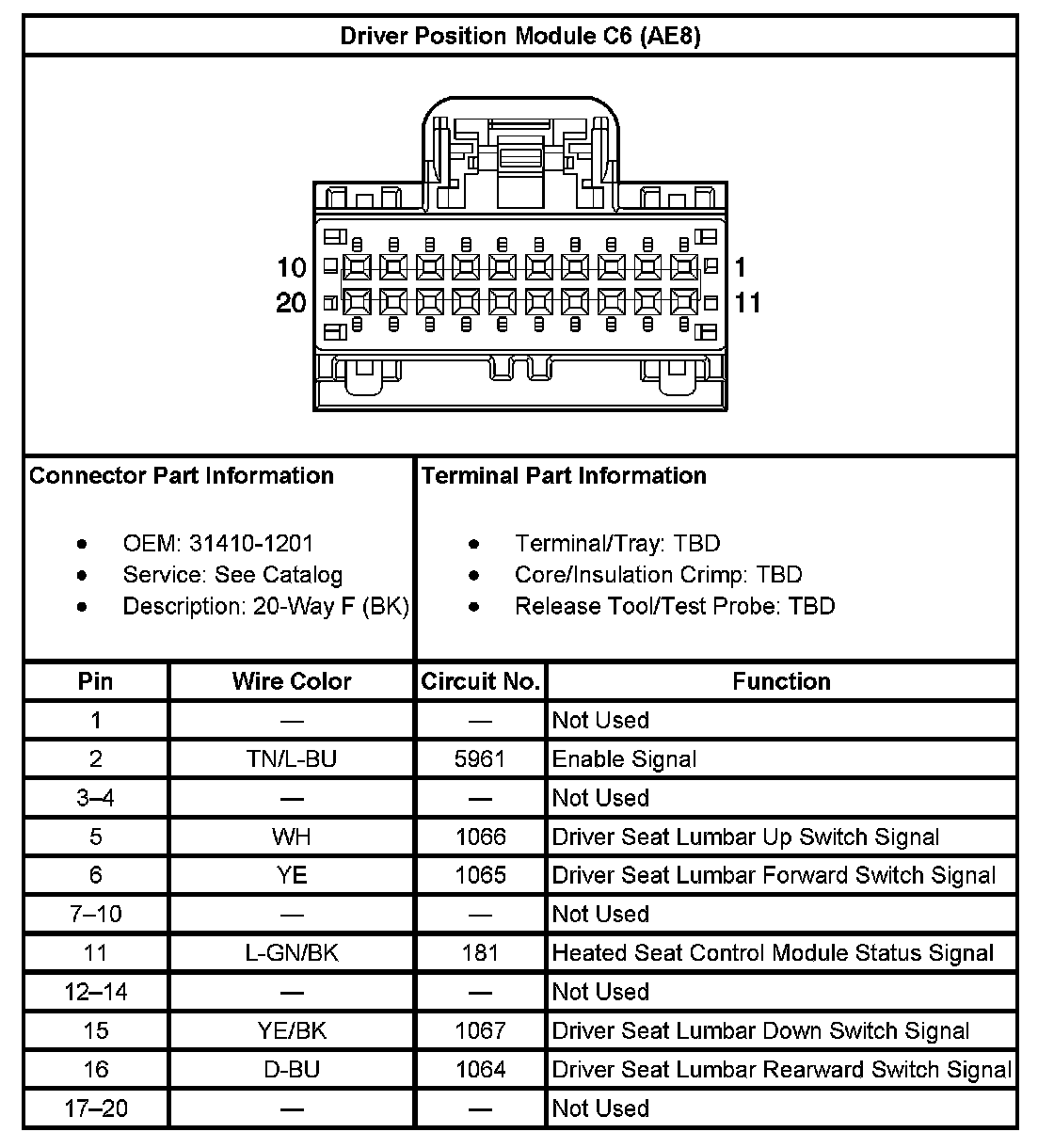 Driver Position Module C6 (AE8)

10
20
1
11

Connector Part Information

- OEM: 31410-1201
- Service: See Catalog
- Description: 20-Way F (BK)

Terminal Part Information

- Terminal/Tray: TBD
- Core/Insulation Crimp: TBD
- Release Tool/Test Probe: TBD

| Pin | Wire Color | Circuit No. | Function |
|---|---|---|---|
| 1 | — | — | Not Used |
| 2 | TN/L-BU | 5961 | Enable Signal |
| 3–4 | — | — | Not Used |
| 5 | WH | 1066 | Driver Seat Lumbar Up Switch Signal |
| 6 | YE | 1065 | Driver Seat Lumbar Forward Switch Signal |
| 7–10 | — | — | Not Used |
| 11 | L-GN/BK | 181 | Heated Seat Control Module Status Signal |
| 12–14 | — | — | Not Used |
| 15 | YE/BK | 1067 | Driver Seat Lumbar Down Switch Signal |
| 16 | D-BU | 1064 | Driver Seat Lumbar Rearward Switch Signal |
| 17–20 | — | — | Not Used |